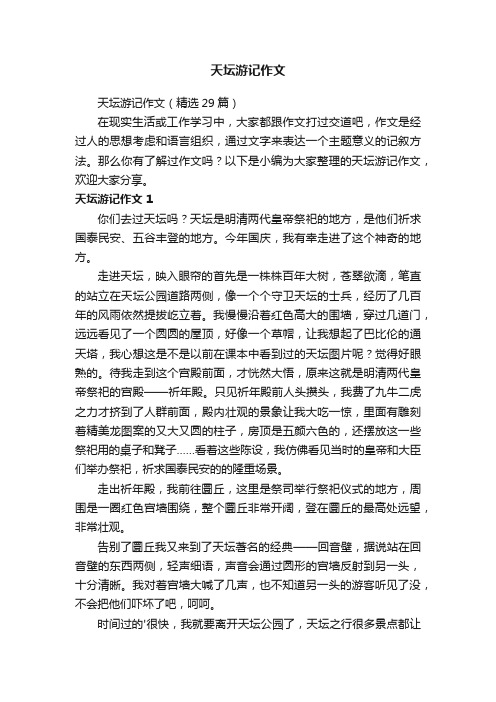 天坛游记作文

天坛游记作文（精选 29 篇）

在现实生活或工作学习中，大家都跟作文打过交道吧，作文是经过人的思想考虑和语言组织，通过文字来表达一个主题意义的记叙方法。那么你有了解过作文吗？以下是小编为大家整理的天坛游记作文，欢迎大家分享。

天坛游记作文 1

你们去过天坛吗？天坛是明清两代皇帝祭祀的地方，是他们祈求国泰民安、五谷丰登的地方。今年国庆，我有幸走进了这个神奇的地方。

走进天坛，映入眼帘的首先是一株株百年大树，苍翠欲滴，笔直的站立在天坛公园道路两侧，像一个个守卫天坛的士兵，经历了几百年的风雨依然挺拔屹立着。我慢慢沿着红色高大的围墙，穿过几道门，远远看见了一个圆圆的屋顶，好像一个草帽，让我想起了巴比伦的通天塔，我心想这是不是以前在课本中看到过的天坛图片呢？觉得好眼熟的。待我走到这个宫殿前面，才恍然大悟，原来这就是明清两代皇帝祭祀的宫殿——祈年殿。只见祈年殿前人头攒头，我费了九牛二虎之力才挤到了人群前面，殿内壮观的景象让我大吃一惊，里面有雕刻着精美龙图案的又大又圆的柱子，房顶是五颜六色的，还摆放这一些祭祀用的桌子和凳子……看着这些陈设，我仿佛看见当时的皇帝和大臣们举办祭祀，祈求国泰民安的的隆重场景。

走出祈年殿，我前往圜丘，这里是祭司举行祭祀仪式的地方，周围是一圈红色宫墙围绕，整个圜丘非常开阔，登在圜丘的最高处远望，非常壮观。

告别了圜丘我又来到了天坛著名的经典——回音壁，据说站在回音壁的东西两侧，轻声细语，声音会通过圆形的宫墙反射到另一头，十分清晰。我对着宫墙大喊了几声，也不知道另一头的游客听见了没，不会把他们吓坏了吧，呵呵。

时间过的'很快，我就要离开天坛公园了，天坛之行很多景点都让